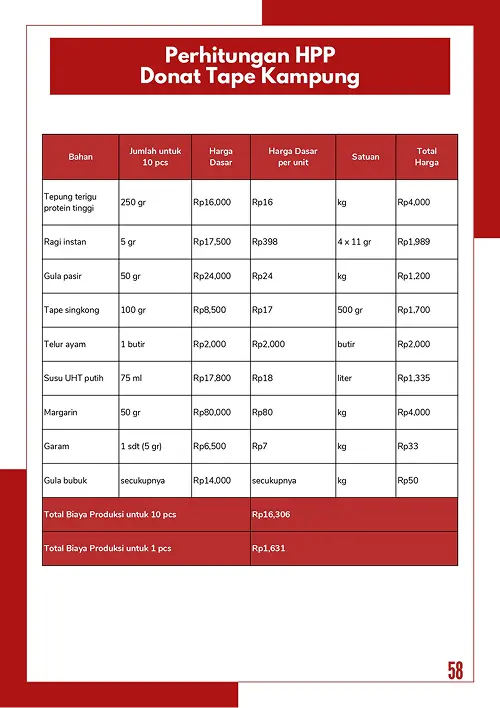 Perhitungan HPP
Donat Tape Kampung

| Bahan | Jumlah untuk 10 pcs | Harga Dasar | Harga Dasar per unit | Satuan | Total Harga |
|---|---|---|---|---|---|
| Tepung terigu protein tinggi | 250 gr | Rp16,000 | Rp16 | kg | Rp4,000 |
| Ragi instan | 5 gr | Rp17,500 | Rp398 | 4 x 11 gr | Rp1,989 |
| Gula pasir | 50 gr | Rp24,000 | Rp24 | kg | Rp1,200 |
| Tape singkong | 100 gr | Rp8,500 | Rp17 | 500 gr | Rp1,700 |
| Telur ayam | 1 butir | Rp2,000 | Rp2,000 | butir | Rp2,000 |
| Susu UHT putih | 75 ml | Rp17,800 | Rp18 | liter | Rp1,335 |
| Margarin | 50 gr | Rp80,000 | Rp80 | kg | Rp4,000 |
| Garam | 1 sdt (5 gr) | Rp6,500 | Rp7 | kg | Rp33 |
| Gula bubuk | secukupnya | Rp14,000 | secukupnya | kg | Rp50 |
| Total Biaya Produksi untuk 10 pcs | | | Rp16,306 | | |
| Total Biaya Produksi untuk 1 pcs | | | Rp1,631 | | |

58